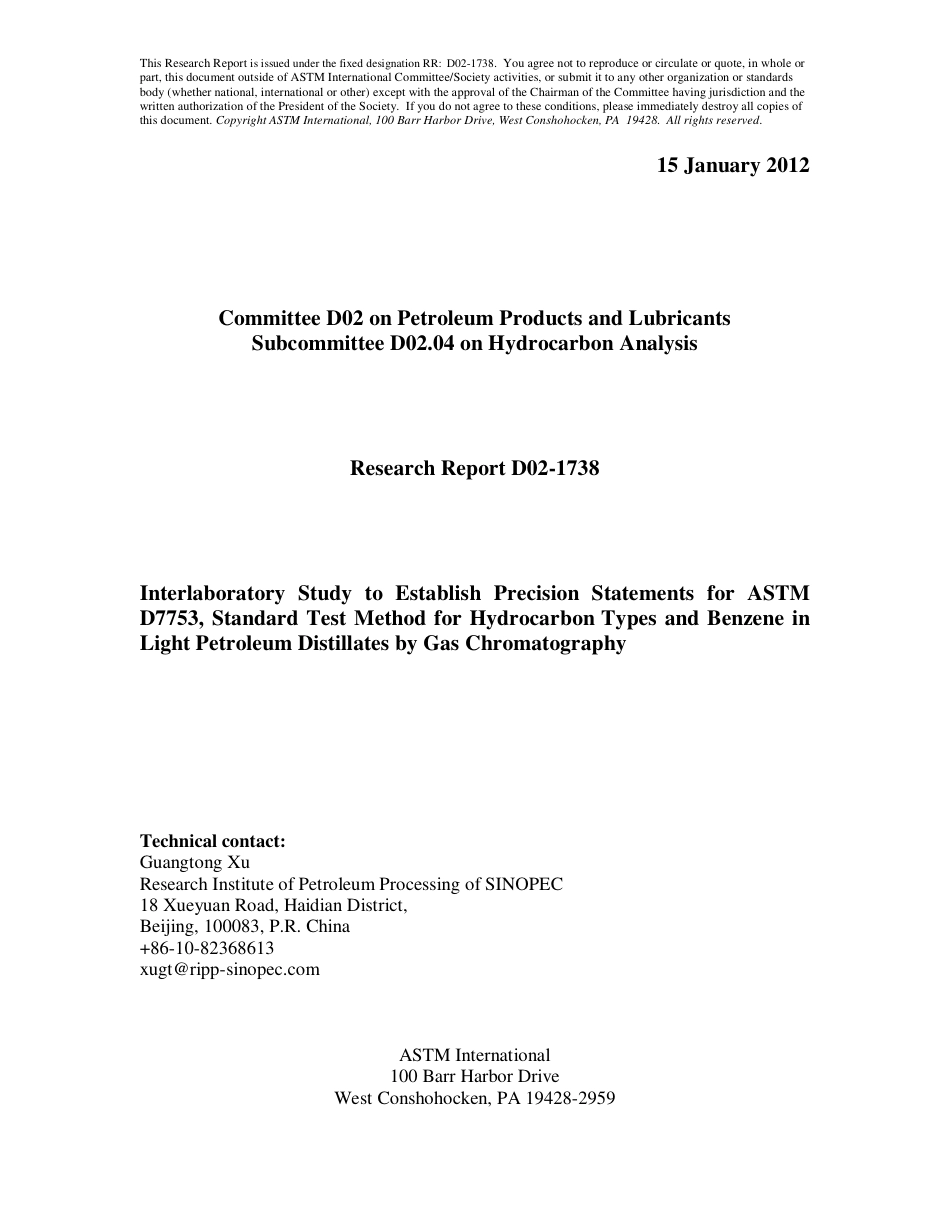 This Research Report is issued under the fixed designation RR: D02-1738. You agree not to reproduce or circulate or quote, in whole or part, this document outside of ASTM International Committee/Society activities, or submit it to any other organization or standards body (whether national, international or other) except with the approval of the Chairman of the Committee having jurisdiction and the written authorization of the President of the Society. If you do not agree to these conditions, please immediately destroy all copies of this document. Copyright ASTM International, 100 Barr Harbor Drive, West Conshohocken, PA 19428. All rights reserved.

15 January 2012

Committee D02 on Petroleum Products and Lubricants
Subcommittee D02.04 on Hydrocarbon Analysis

Research Report D02-1738

Interlaboratory Study to Establish Precision Statements for ASTM D7753, Standard Test Method for Hydrocarbon Types and Benzene in Light Petroleum Distillates by Gas Chromatography

Technical contact:
Guangtong Xu
Research Institute of Petroleum Processing of SINOPEC
18 Xueyuan Road, Haidian District,
Beijing, 100083, P.R. China
+86-10-82368613
xugt@ripp-sinopec.com

ASTM International
100 Barr Harbor Drive
West Conshohocken, PA 19428-2959